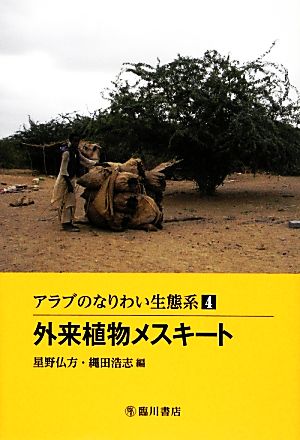 アラブのなりわい生態系 4

外来植物メスキート

星野仏方・縄田浩志 編

臨川書店